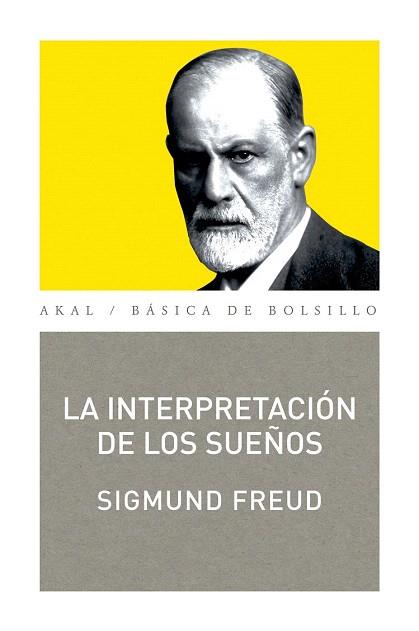 AKAL / BÁSICA DE BOLSILLO

LA INTERPRETACIÓN DE LOS SUEÑOS

SIGMUND FREUD